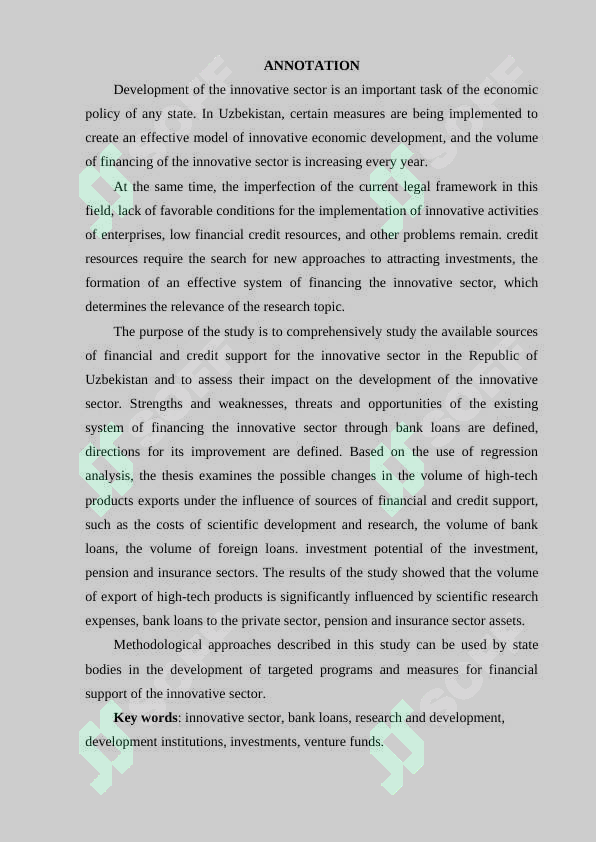 ANNOTATION

Development of the innovative sector is an important task of the economic policy of any state. In Uzbekistan, certain measures are being implemented to create an effective model of innovative economic development, and the volume of financing of the innovative sector is increasing every year.

At the same time, the imperfection of the current legal framework in this field, lack of favorable conditions for the implementation of innovative activities of enterprises, low financial credit resources, and other problems remain. credit resources require the search for new approaches to attracting investments, the formation of an effective system of financing the innovative sector, which determines the relevance of the research topic.

The purpose of the study is to comprehensively study the available sources of financial and credit support for the innovative sector in the Republic of Uzbekistan and to assess their impact on the development of the innovative sector. Strengths and weaknesses, threats and opportunities of the existing system of financing the innovative sector through bank loans are defined, directions for its improvement are defined. Based on the use of regression analysis, the thesis examines the possible changes in the volume of high-tech products exports under the influence of sources of financial and credit support, such as the costs of scientific development and research, the volume of bank loans, the volume of foreign loans. investment potential of the investment, pension and insurance sectors. The results of the study showed that the volume of export of high-tech products is significantly influenced by scientific research expenses, bank loans to the private sector, pension and insurance sector assets.

Methodological approaches described in this study can be used by state bodies in the development of targeted programs and measures for financial support of the innovative sector.

Key words: innovative sector, bank loans, research and development, development institutions, investments, venture funds.